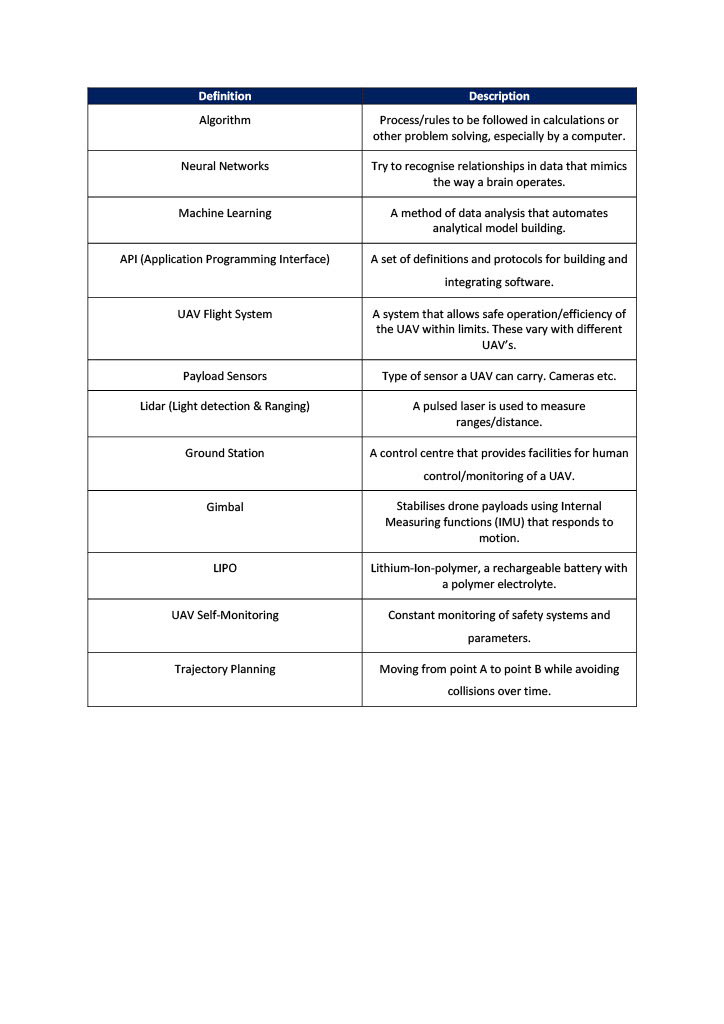 | Definition | Description |
|---|---|
| Algorithm | Process/rules to be followed in calculations or other problem solving, especially by a computer. |
| Neural Networks | Try to recognise relationships in data that mimics the way a brain operates. |
| Machine Learning | A method of data analysis that automates analytical model building. |
| API (Application Programming Interface) | A set of definitions and protocols for building and integrating software. |
| UAV Flight System | A system that allows safe operation/efficiency of the UAV within limits. These vary with different UAV's. |
| Payload Sensors | Type of sensor a UAV can carry. Cameras etc. |
| Lidar (Light detection & Ranging) | A pulsed laser is used to measure ranges/distance. |
| Ground Station | A control centre that provides facilities for human control/monitoring of a UAV. |
| Gimbal | Stabilises drone payloads using Internal Measuring functions (IMU) that responds to motion. |
| LIPO | Lithium-Ion-polymer, a rechargeable battery with a polymer electrolyte. |
| UAV Self-Monitoring | Constant monitoring of safety systems and parameters. |
| Trajectory Planning | Moving from point A to point B while avoiding collisions over time. |